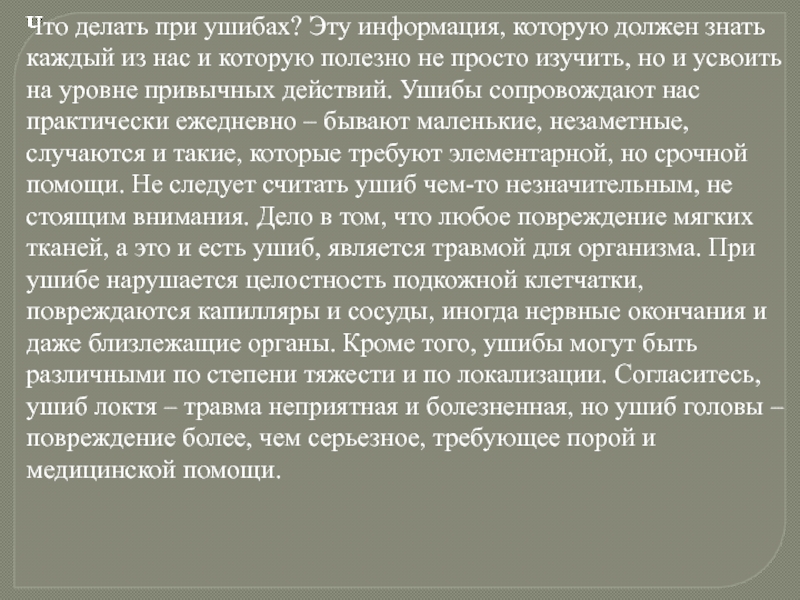 Что делать при ушибах? Эту информация, которую должен знать каждый из нас и которую полезно не просто изучить, но и усвоить на уровне привычных действий. Ушибы сопровождают нас практически ежедневно – бывают маленькие, незаметные, случаются и такие, которые требуют элементарной, но срочной помощи. Не следует считать ушиб чем-то незначительным, не стоящим внимания. Дело в том, что любое повреждение мягких тканей, а это и есть ушиб, является травмой для организма. При ушибе нарушается целостность подкожной клетчатки, повреждаются капилляры и сосуды, иногда нервные окончания и даже близлежащие органы. Кроме того, ушибы могут быть различными по степени тяжести и по локализации. Согласитесь, ушиб локтя – травма неприятная и болезненная, но ушиб головы – повреждение более, чем серьезное, требующее порой и медицинской помощи.